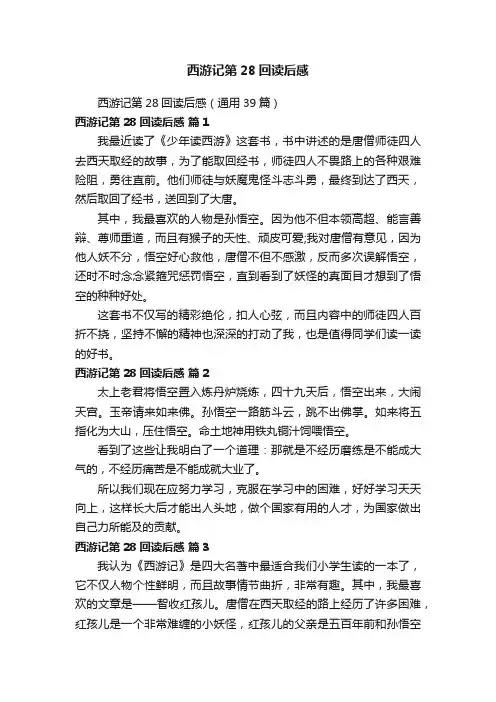 西游记第 28 回读后感

西游记第 28 回读后感（通用 39 篇）

西游记第 28 回读后感 篇 1

我最近读了《少年读西游》这套书，书中讲述的是唐僧师徒四人去西天取经的故事，为了能取回经书，师徒四人不畏路上的各种艰难险阻，勇往直前。他们师徒与妖魔鬼怪斗志斗勇，最终到达了西天，然后取回了经书，送回到了大唐。

其中，我最喜欢的人物是孙悟空。因为他不但本领高超、能言善辩、尊师重道，而且有猴子的天性、顽皮可爱;我对唐僧有意见，因为他人妖不分，悟空好心救他，唐僧不但不感激，反而多次误解悟空，还时不时念念紧箍咒惩罚悟空，直到看到了妖怪的真面目才想到了悟空的种种好处。

这套书不仅写的精彩绝伦，扣人心弦，而且内容中的师徒四人百折不挠，坚持不懈的精神也深深的打动了我，也是值得同学们读一读的好书。

西游记第 28 回读后感 篇 2

太上老君将悟空置入炼丹炉烧炼，四十九天后，悟空出来，大闹天宫。玉帝请来如来佛。孙悟空一路筋斗云，跳不出佛掌。如来将五指化为大山，压住悟空。命土地神用铁丸铜汁饲喂悟空。

看到了这些让我明白了一个道理：那就是不经历磨练是不能成大气的，不经历痛苦是不能成就大业了。

所以我们现在应努力学习，克服在学习中的困难，好好学习天天向上，这样长大后才能出人头地，做个国家有用的人才，为国家做出自己力所能及的贡献。

西游记第 28 回读后感 篇 3

我认为《西游记》是四大名著中最适合我们小学生读的一本了，它不仅人物个性鲜明，而且故事情节曲折，非常有趣。其中，我最喜欢的文章是——智收红孩儿。唐僧在西天取经的路上经历了许多困难，红孩儿是一个非常难缠的小妖怪，红孩儿的父亲是五百年前和孙悟空